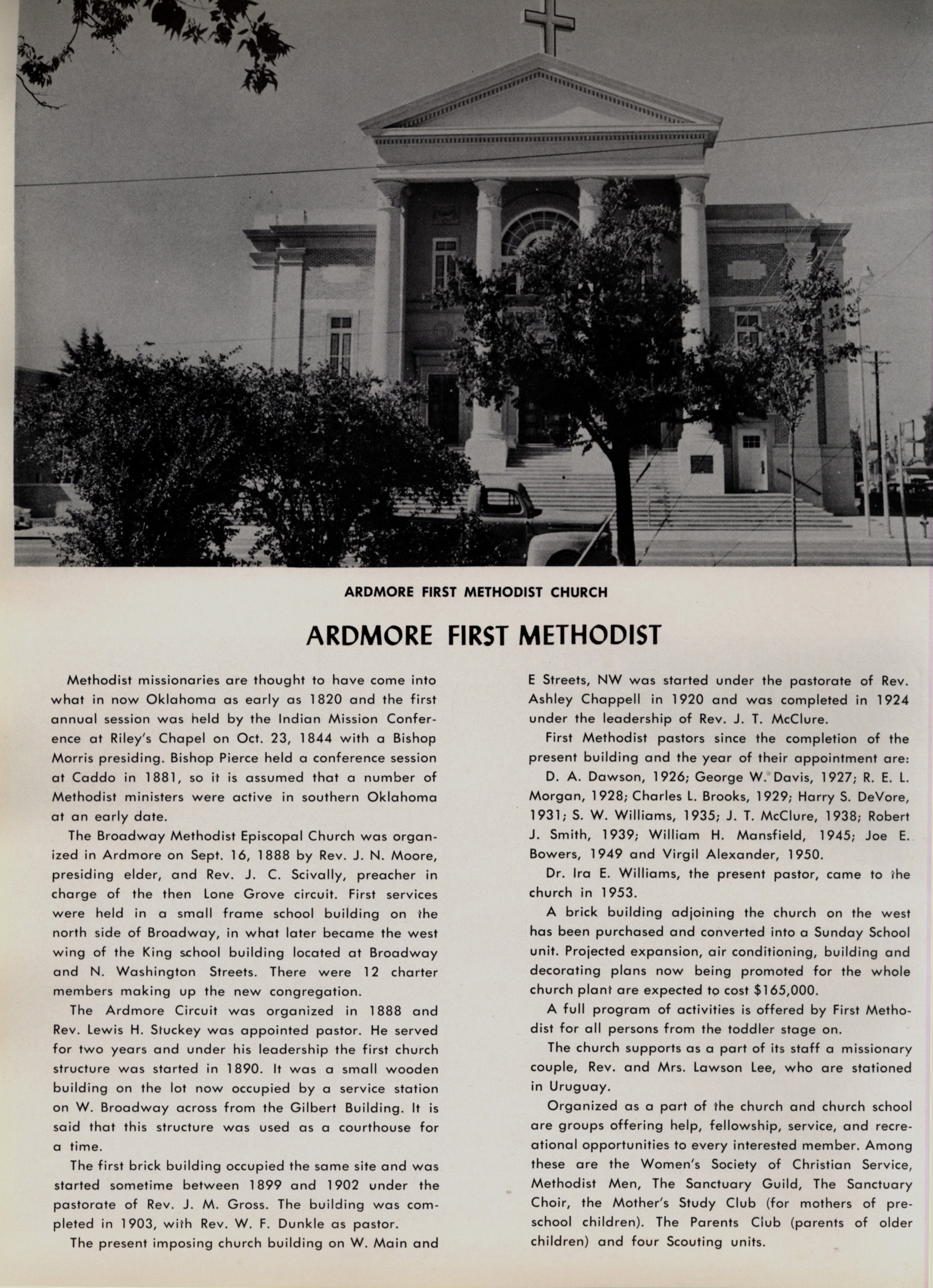 ARDMORE FIRST METHODIST CHURCH

ARDMORE FIRST METHODIST

Methodist missionaries are thought to have come into what in now Oklahoma as early as 1820 and the first annual session was held by the Indian Mission Conference at Riley's Chapel on Oct. 23, 1844 with a Bishop Morris presiding. Bishop Pierce held a conference session at Caddo in 1881, so it is assumed that a number of Methodist ministers were active in southern Oklahoma at an early date.

The Broadway Methodist Episcopal Church was organized in Ardmore on Sept. 16, 1888 by Rev. J. N. Moore, presiding elder, and Rev. J. C. Scivally, preacher in charge of the then Lone Grove circuit. First services were held in a small frame school building on the north side of Broadway, in what later became the west wing of the King school building located at Broadway and N. Washington Streets. There were 12 charter members making up the new congregation.

The Ardmore Circuit was organized in 1888 and Rev. Lewis H. Stuckey was appointed pastor. He served for two years and under his leadership the first church structure was started in 1890. It was a small wooden building on the lot now occupied by a service station on W. Broadway across from the Gilbert Building. It is said that this structure was used as a courthouse for a time.

The first brick building occupied the same site and was started sometime between 1899 and 1902 under the pastorate of Rev. J. M. Gross. The building was completed in 1903, with Rev. W. F. Dunkle as pastor.

The present imposing church building on W. Main and E Streets, NW was started under the pastorate of Rev. Ashley Chappell in 1920 and was completed in 1924 under the leadership of Rev. J. T. McClure.

First Methodist pastors since the completion of the present building and the year of their appointment are:

D. A. Dawson, 1926; George W. Davis, 1927; R. E. L. Morgan, 1928; Charles L. Brooks, 1929; Harry S. DeVore, 1931; S. W. Williams, 1935; J. T. McClure, 1938; Robert J. Smith, 1939; William H. Mansfield, 1945; Joe E. Bowers, 1949 and Virgil Alexander, 1950.

Dr. Ira E. Williams, the present pastor, came to the church in 1953.

A brick building adjoining the church on the west has been purchased and converted into a Sunday School unit. Projected expansion, air conditioning, building and decorating plans now being promoted for the whole church plant are expected to cost $165,000.

A full program of activities is offered by First Methodist for all persons from the toddler stage on.

The church supports as a part of its staff a missionary couple, Rev. and Mrs. Lawson Lee, who are stationed in Uruguay.

Organized as a part of the church and church school are groups offering help, fellowship, service, and recreational opportunities to every interested member. Among these are the Women's Society of Christian Service, Methodist Men, The Sanctuary Guild, The Sanctuary Choir, the Mother's Study Club (for mothers of preschool children). The Parents Club (parents of older children) and four Scouting units.